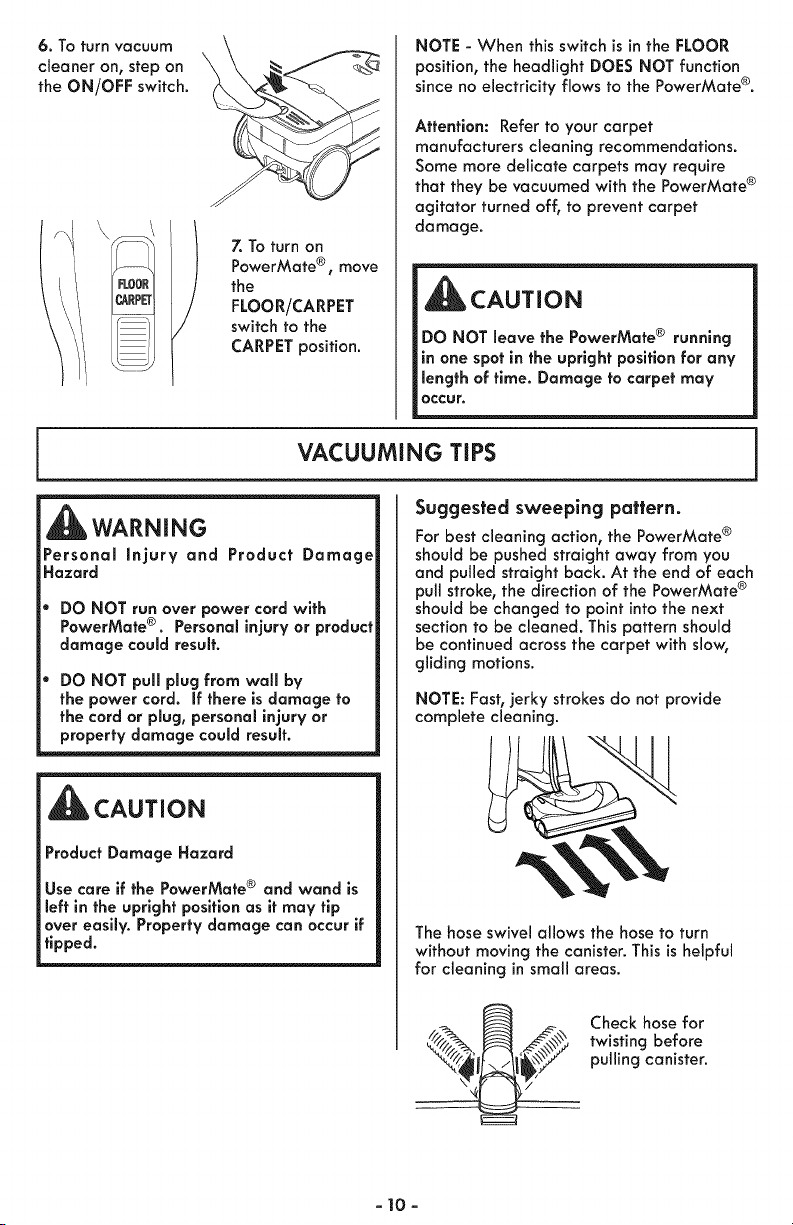 6. To turn vacuum cleaner on, step on the ON/OFF switch.

FLOOR
CARPET

7. To turn on PowerMate®, move the FLOOR/CARPET switch to the CARPET position.

NOTE - When this switch is in the FLOOR position, the headlight DOES NOT function since no electricity flows to the PowerMate®.

Attention: Refer to your carpet manufacturers cleaning recommendations. Some more delicate carpets may require that they be vacuumed with the PowerMate® agitator turned off, to prevent carpet damage.

CAUTION

DO NOT leave the PowerMate® running in one spot in the upright position for any length of time. Damage to carpet may occur.

VACUUMING TIPS

WARNING

Personal Injury and Product Damage Hazard

• DO NOT run over power cord with PowerMate®. Personal injury or product damage could result.

• DO NOT pull plug from wall by the power cord. If there is damage to the cord or plug, personal injury or property damage could result.

CAUTION

Product Damage Hazard

Use care if the PowerMate® and wand is left in the upright position as it may tip over easily. Property damage can occur if tipped.

Suggested sweeping pattern.

For best cleaning action, the PowerMate® should be pushed straight away from you and pulled straight back. At the end of each pull stroke, the direction of the PowerMate® should be changed to point into the next section to be cleaned. This pattern should be continued across the carpet with slow, gliding motions.

NOTE: Fast, jerky strokes do not provide complete cleaning.

The hose swivel allows the hose to turn without moving the canister. This is helpful for cleaning in small areas.

Check hose for twisting before pulling canister.

- 10 -